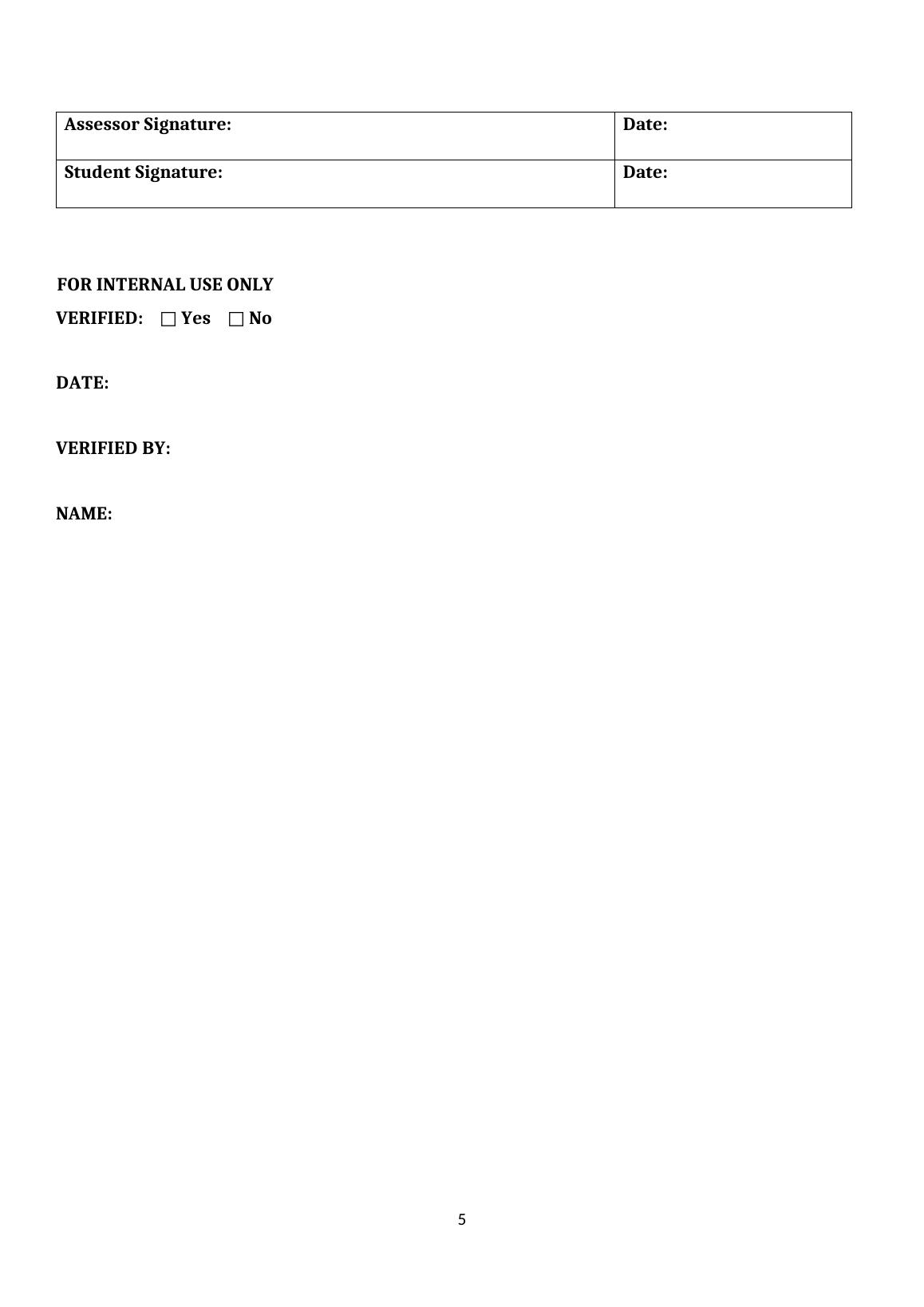 | Assessor Signature: | Date: |
|---|---|
| Student Signature: | Date: |

FOR INTERNAL USE ONLY

VERIFIED: ☐ Yes ☐ No

DATE:

VERIFIED BY:

NAME:

5